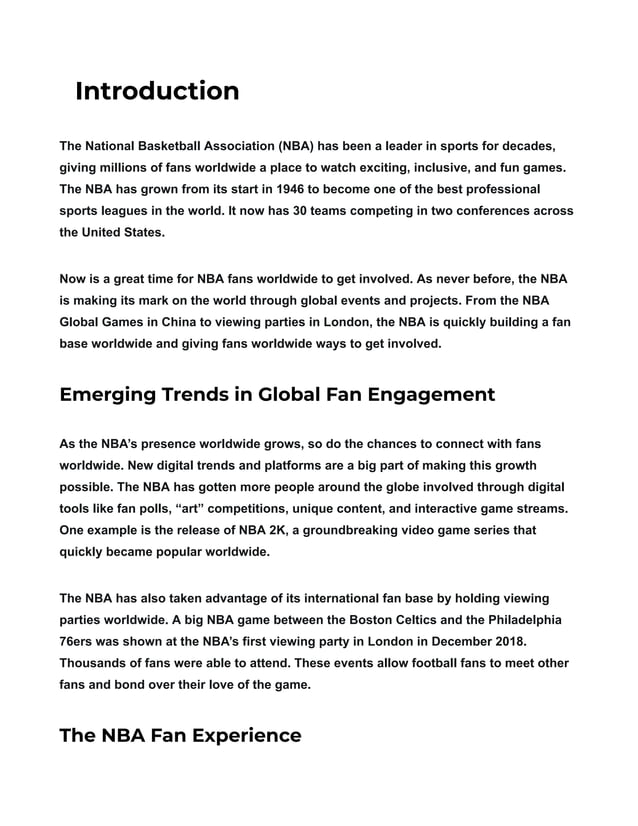 Introduction

The National Basketball Association (NBA) has been a leader in sports for decades, giving millions of fans worldwide a place to watch exciting, inclusive, and fun games. The NBA has grown from its start in 1946 to become one of the best professional sports leagues in the world. It now has 30 teams competing in two conferences across the United States.

Now is a great time for NBA fans worldwide to get involved. As never before, the NBA is making its mark on the world through global events and projects. From the NBA Global Games in China to viewing parties in London, the NBA is quickly building a fan base worldwide and giving fans worldwide ways to get involved.

Emerging Trends in Global Fan Engagement

As the NBA's presence worldwide grows, so do the chances to connect with fans worldwide. New digital trends and platforms are a big part of making this growth possible. The NBA has gotten more people around the globe involved through digital tools like fan polls, "art" competitions, unique content, and interactive game streams. One example is the release of NBA 2K, a groundbreaking video game series that quickly became popular worldwide.

The NBA has also taken advantage of its international fan base by holding viewing parties worldwide. A big NBA game between the Boston Celtics and the Philadelphia 76ers was shown at the NBA's first viewing party in London in December 2018. Thousands of fans were able to attend. These events allow football fans to meet other fans and bond over their love of the game.

The NBA Fan Experience